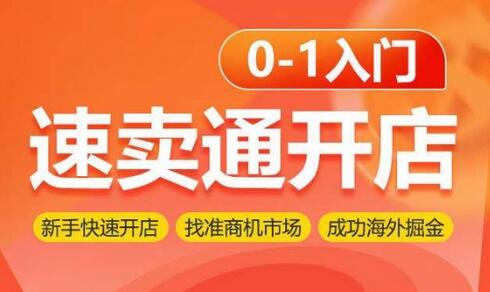 0-1入门

速卖通开店

新手快速开店　找准商机市场　成功海外掘金